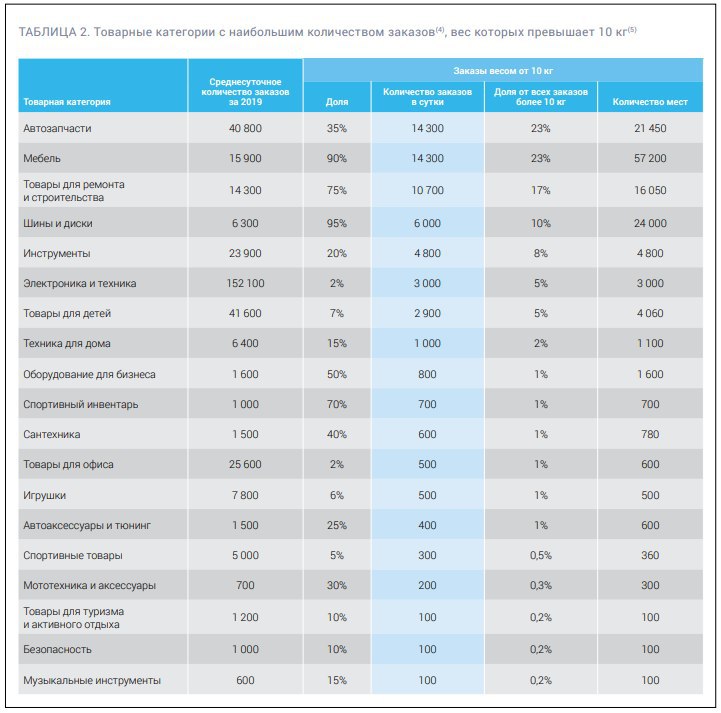 ТАБЛИЦА 2. Товарные категории с наибольшим количеством заказов$^{(4)}$, вес которых превышает 10 кг$^{(5)}$

| Товарная категория | Среднесуточное количество заказов за 2019 | Заказы весом от 10 кг: Доля | Заказы весом от 10 кг: Количество заказов в сутки | Заказы весом от 10 кг: Доля от всех заказов более 10 кг | Заказы весом от 10 кг: Количество мест |
|---|---|---|---|---|---|
| Автозапчасти | 40 800 | 35% | 14 300 | 23% | 21 450 |
| Мебель | 15 900 | 90% | 14 300 | 23% | 57 200 |
| Товары для ремонта и строительства | 14 300 | 75% | 10 700 | 17% | 16 050 |
| Шины и диски | 6 300 | 95% | 6 000 | 10% | 24 000 |
| Инструменты | 23 900 | 20% | 4 800 | 8% | 4 800 |
| Электроника и техника | 152 100 | 2% | 3 000 | 5% | 3 000 |
| Товары для детей | 41 600 | 7% | 2 900 | 5% | 4 060 |
| Техника для дома | 6 400 | 15% | 1 000 | 2% | 1 100 |
| Оборудование для бизнеса | 1 600 | 50% | 800 | 1% | 1 600 |
| Спортивный инвентарь | 1 000 | 70% | 700 | 1% | 700 |
| Сантехника | 1 500 | 40% | 600 | 1% | 780 |
| Товары для офиса | 25 600 | 2% | 500 | 1% | 600 |
| Игрушки | 7 800 | 6% | 500 | 1% | 500 |
| Автоаксессуары и тюнинг | 1 500 | 25% | 400 | 1% | 600 |
| Спортивные товары | 5 000 | 5% | 300 | 0,5% | 360 |
| Мототехника и аксессуары | 700 | 30% | 200 | 0,3% | 300 |
| Товары для туризма и активного отдыха | 1 200 | 10% | 100 | 0,2% | 100 |
| Безопасность | 1 000 | 10% | 100 | 0,2% | 100 |
| Музыкальные инструменты | 600 | 15% | 100 | 0,2% | 100 |